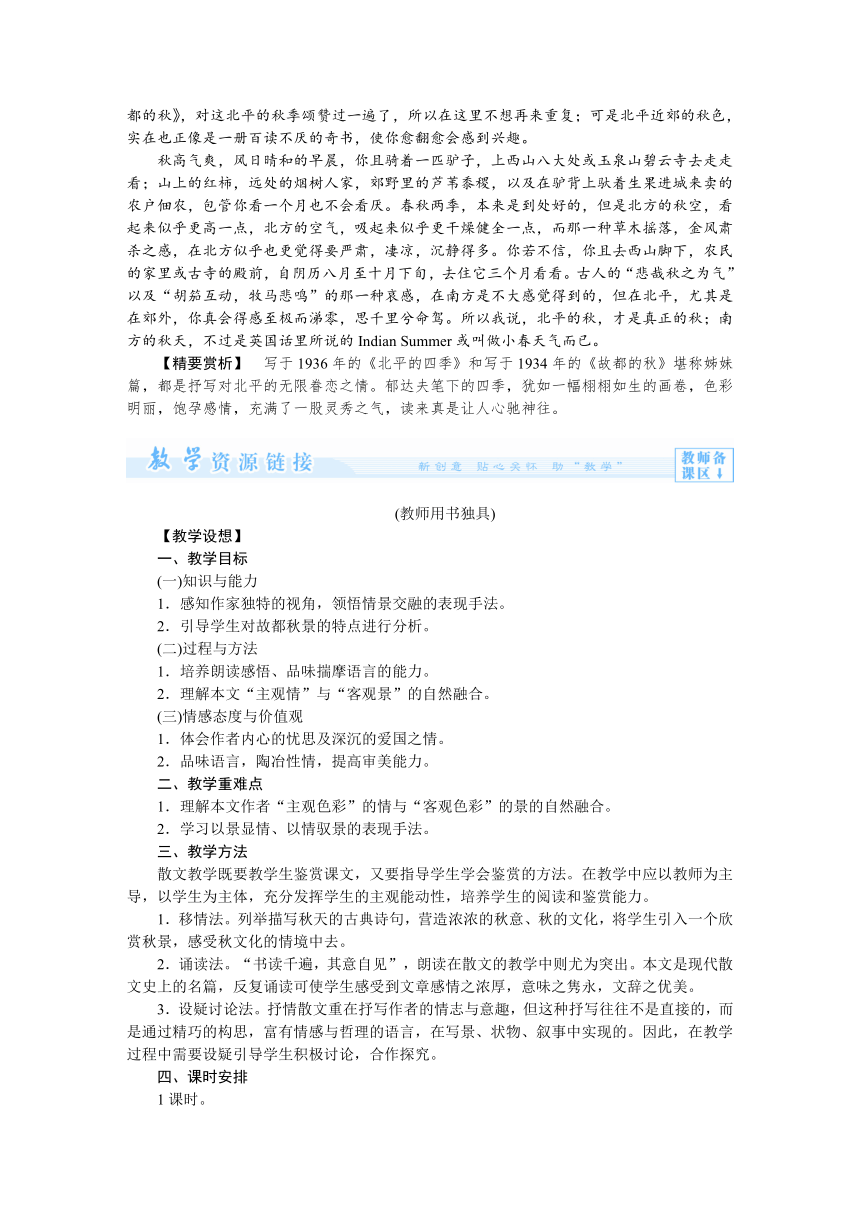 都的秋》，对这北平的秋季颂赞过一遍了，所以在这里不想再来重复；可是北平近郊的秋色，实在也正像是一册百读不厌的奇书，使你愈翻愈会感到兴趣。

秋高气爽，风日晴和的早晨，你且骑着一匹驴子，上西山八大处或玉泉山碧云寺去走走看；山上的红柿，远处的烟树人家，郊野里的芦苇黍稷，以及在驴背上驮着生果进城来卖的农户佃农，包管你看一个月也不会看厌。春秋两季，本来是到处好的，但是北方的秋空，看起来似乎更高一点，北方的空气，吸起来似乎更干燥健全一点，而那一种草木摇落，金风肃杀之感，在北方似乎也更觉得要严肃，凄凉，沉静得多。你若不信，你且去西山脚下，农民的家里或古寺的殿前，自阴历八月至十月下旬，去住它三个月看看。古人的“悲哉秋之为气”以及“胡笳互动，牧马悲鸣”的那一种哀感，在南方是不大感觉得到的，但在北平，尤其是在郊外，你真会得感至极而涕零，思千里兮命驾。所以我说，北平的秋，才是真正的秋；南方的秋天，不过是英国话里所说的 Indian Summer 或叫做小春天气而已。

【精要赏析】 写于 1936 年的《北平的四季》和写于 1934 年的《故都的秋》堪称姊妹篇，都是抒写对北平的无限眷恋之情。郁达夫笔下的四季，犹如一幅栩栩如生的画卷，色彩明丽，饱孕感情，充满了一股灵秀之气，读来真是让人心驰神往。

教学资源链接 新创意 贴心关怀 助“教学” 教师备课区

(教师用书独具)

【教学设想】
一、教学目标
(一)知识与能力
1．感知作家独特的视角，领悟情景交融的表现手法。
2．引导学生对故都秋景的特点进行分析。
(二)过程与方法
1．培养朗读感悟、品味揣摩语言的能力。
2．理解本文“主观情”与“客观景”的自然融合。
(三)情感态度与价值观
1．体会作者内心的忧思及深沉的爱国之情。
2．品味语言，陶冶性情，提高审美能力。
二、教学重难点
1．理解本文作者“主观色彩”的情与“客观色彩”的景的自然融合。
2．学习以景显情、以情驭景的表现手法。
三、教学方法
散文教学既要教学生鉴赏课文，又要指导学生学会鉴赏的方法。在教学中应以教师为主导，以学生为主体，充分发挥学生的主观能动性，培养学生的阅读和鉴赏能力。
1．移情法。列举描写秋天的古典诗句，营造浓浓的秋意、秋的文化，将学生引入一个欣赏秋景，感受秋文化的情境中去。
2．诵读法。“书读千遍，其意自见”，朗读在散文的教学中则尤为突出。本文是现代散文史上的名篇，反复诵读可使学生感受到文章感情之浓厚，意味之隽永，文辞之优美。
3．设疑讨论法。抒情散文重在抒写作者的情志与意趣，但这种抒写往往不是直接的，而是通过精巧的构思，富有情感与哲理的语言，在写景、状物、叙事中实现的。因此，在教学过程中需要设疑引导学生积极讨论，合作探究。
四、课时安排
1 课时。